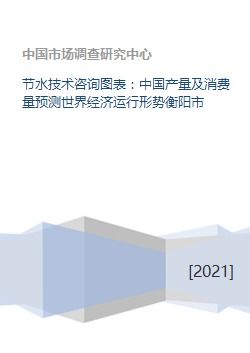 中国市场调查研究中心

节水技术咨询图表：中国产量及消费量预测世界经济运行形势衡阳市

[2021]